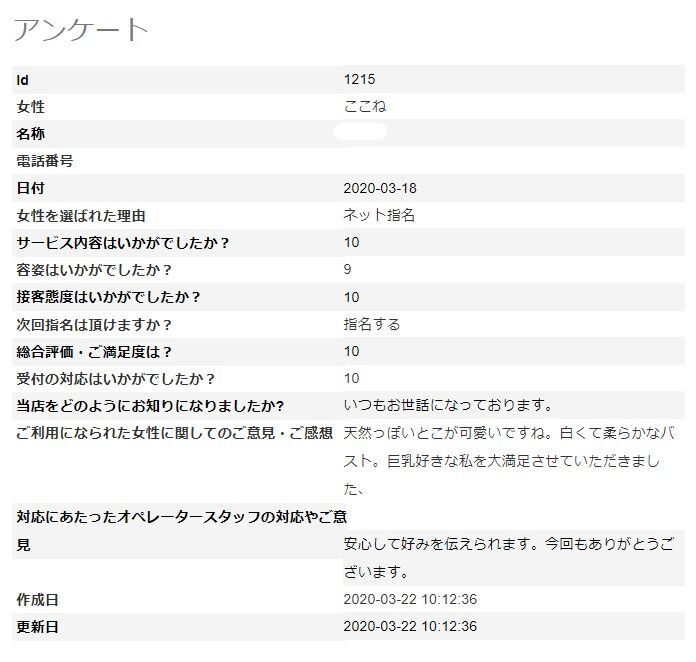 アンケート

| | |
|---|---|
| Id | 1215 |
| 女性 | ここね |
| 名称 | |
| 電話番号 | |
| 日付 | 2020-03-18 |
| 女性を選ばれた理由 | ネット指名 |
| サービス内容はいかがでしたか？ | 10 |
| 容姿はいかがでしたか？ | 9 |
| 接客態度はいかがでしたか？ | 10 |
| 次回指名は頂けますか？ | 指名する |
| 総合評価・ご満足度は？ | 10 |
| 受付の対応はいかがでしたか？ | 10 |
| 当店をどのようにお知りになりましたか? | いつもお世話になっております。 |
| ご利用になられた女性に関してのご意見・ご感想 | 天然っぽいとこが可愛いですね。白くて柔らかなバスト。巨乳好きな私を大満足させていただきました、 |
| 対応にあたったオペレータースタッフの対応やご意見 | 安心して好みを伝えられます。今回もありがとうございます。 |
| 作成日 | 2020-03-22 10:12:36 |
| 更新日 | 2020-03-22 10:12:36 |